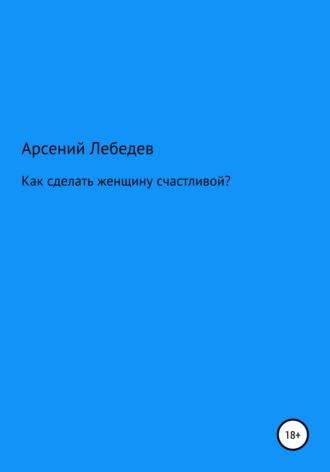 Арсений Лебедев

Как сделать женщину счастливой?

18+